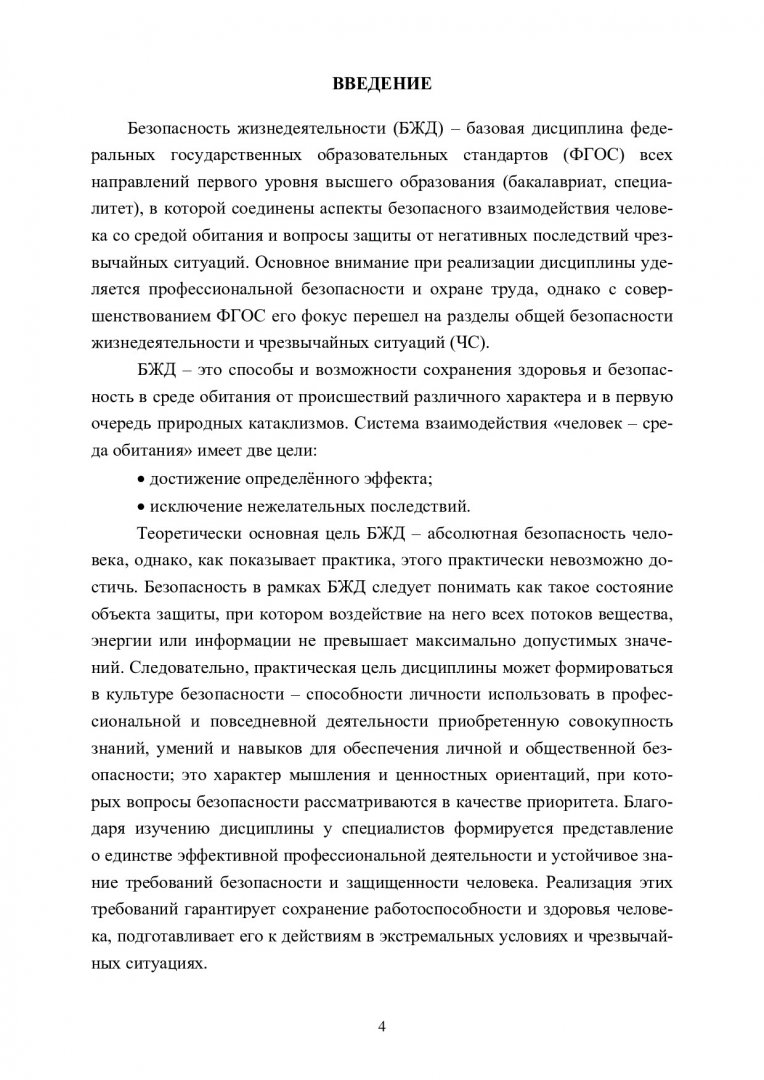 ВВЕДЕНИЕ

Безопасность жизнедеятельности (БЖД) – базовая дисциплина федеральных государственных образовательных стандартов (ФГОС) всех направлений первого уровня высшего образования (бакалавриат, специалитет), в которой соединены аспекты безопасного взаимодействия человека со средой обитания и вопросы защиты от негативных последствий чрезвычайных ситуаций. Основное внимание при реализации дисциплины уделяется профессиональной безопасности и охране труда, однако с совершенствованием ФГОС его фокус перешел на разделы общей безопасности жизнедеятельности и чрезвычайных ситуаций (ЧС).

БЖД – это способы и возможности сохранения здоровья и безопасность в среде обитания от происшествий различного характера и в первую очередь природных катаклизмов. Система взаимодействия «человек – среда обитания» имеет две цели:

• достижение определённого эффекта;

• исключение нежелательных последствий.

Теоретически основная цель БЖД – абсолютная безопасность человека, однако, как показывает практика, этого практически невозможно достичь. Безопасность в рамках БЖД следует понимать как такое состояние объекта защиты, при котором воздействие на него всех потоков вещества, энергии или информации не превышает максимально допустимых значений. Следовательно, практическая цель дисциплины может формироваться в культуре безопасности – способности личности использовать в профессиональной и повседневной деятельности приобретенную совокупность знаний, умений и навыков для обеспечения личной и общественной безопасности; это характер мышления и ценностных ориентаций, при которых вопросы безопасности рассматриваются в качестве приоритета. Благодаря изучению дисциплины у специалистов формируется представление о единстве эффективной профессиональной деятельности и устойчивое знание требований безопасности и защищенности человека. Реализация этих требований гарантирует сохранение работоспособности и здоровья человека, подготавливает его к действиям в экстремальных условиях и чрезвычайных ситуациях.

4